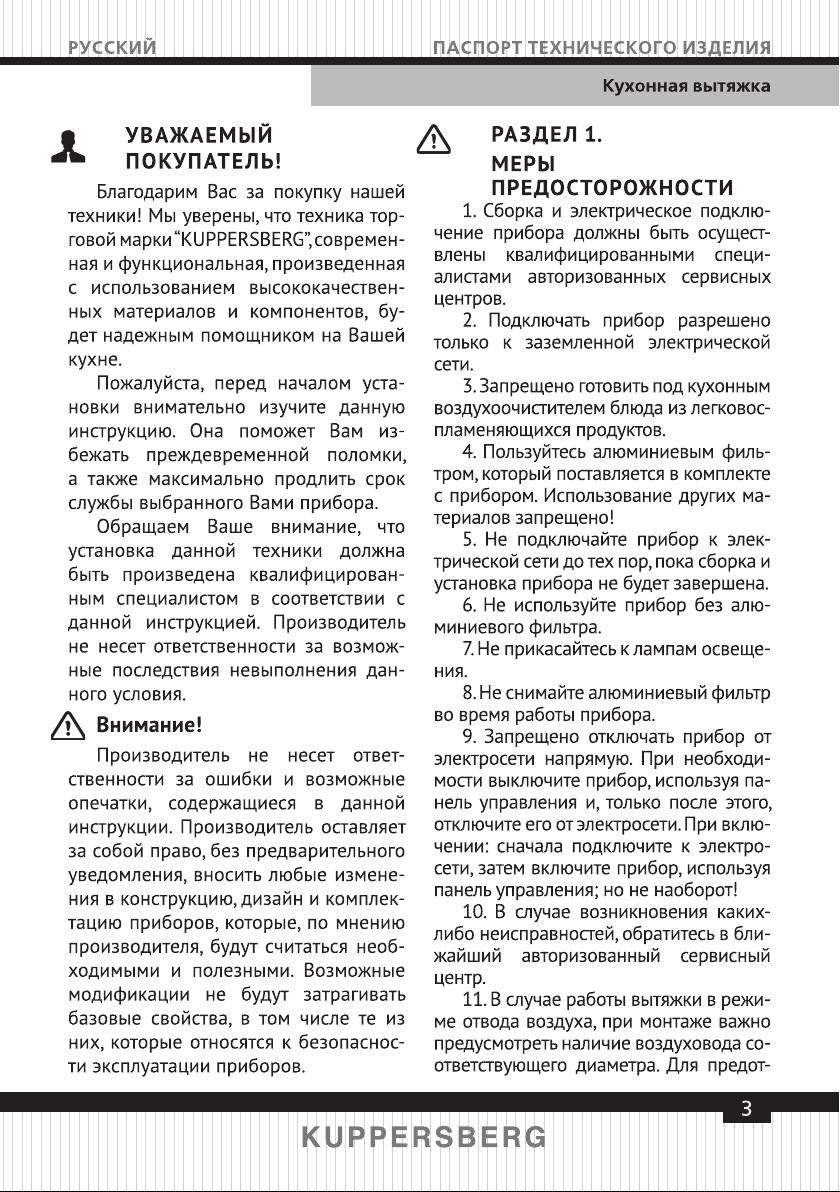 РУССКИЙ

ПАСПОРТ ТЕХНИЧЕСКОГО ИЗДЕЛИЯ

Кухонная вытяжка

УВАЖАЕМЫЙ ПОКУПАТЕЛЬ!

Благодарим Вас за покупку нашей техники! Мы уверены, что техника торговой марки "KUPPERSBERG", современная и функциональная, произведенная с использованием высококачественных материалов и компонентов, будет надежным помощником на Вашей кухне.

Пожалуйста, перед началом установки внимательно изучите данную инструкцию. Она поможет Вам избежать преждевременной поломки, а также максимально продлить срок службы выбранного Вами прибора.

Обращаем Ваше внимание, что установка данной техники должна быть произведена квалифицированным специалистом в соответствии с данной инструкцией. Производитель не несет ответственности за возможные последствия невыполнения данного условия.

Внимание!

Производитель не несет ответственности за ошибки и возможные опечатки, содержащиеся в данной инструкции. Производитель оставляет за собой право, без предварительного уведомления, вносить любые изменения в конструкцию, дизайн и комплектацию приборов, которые, по мнению производителя, будут считаться необходимыми и полезными. Возможные модификации не будут затрагивать базовые свойства, в том числе те из них, которые относятся к безопасности эксплуатации приборов.

РАЗДЕЛ 1.
МЕРЫ ПРЕДОСТОРОЖНОСТИ

1. Сборка и электрическое подключение прибора должны быть осуществлены квалифицированными специалистами авторизованных сервисных центров.

2. Подключать прибор разрешено только к заземленной электрической сети.

3. Запрещено готовить под кухонным воздухоочистителем блюда из легковоспламеняющихся продуктов.

4. Пользуйтесь алюминиевым фильтром, который поставляется в комплекте с прибором. Использование других материалов запрещено!

5. Не подключайте прибор к электрической сети до тех пор, пока сборка и установка прибора не будет завершена.

6. Не используйте прибор без алюминиевого фильтра.

7. Не прикасайтесь к лампам освещения.

8. Не снимайте алюминиевый фильтр во время работы прибора.

9. Запрещено отключать прибор от электросети напрямую. При необходимости выключите прибор, используя панель управления и, только после этого, отключите его от электросети. При включении: сначала подключите к электросети, затем включите прибор, используя панель управления; но не наоборот!

10. В случае возникновения каких-либо неисправностей, обратитесь в ближайший авторизованный сервисный центр.

11. В случае работы вытяжки в режиме отвода воздуха, при монтаже важно предусмотреть наличие воздуховода соответствующего диаметра. Для предот-

3

KUPPERSBERG